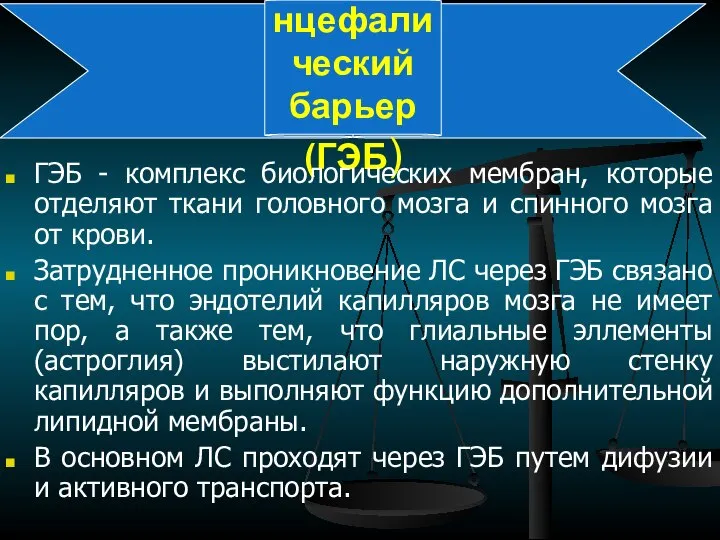 нцефали
ческий
барьер
(ГЭБ)

ГЭБ - комплекс биологических мембран, которые отделяют ткани головного мозга и спинного мозга от крови.

Затрудненное проникновение ЛС через ГЭБ связано с тем, что эндотелий капилляров мозга не имеет пор, а также тем, что глиальные эллементы (астроглия) выстилают наружную стенку капилляров и выполняют функцию дополнительной липидной мембраны.

В основном ЛС проходят через ГЭБ путем дифузии и активного транспорта.